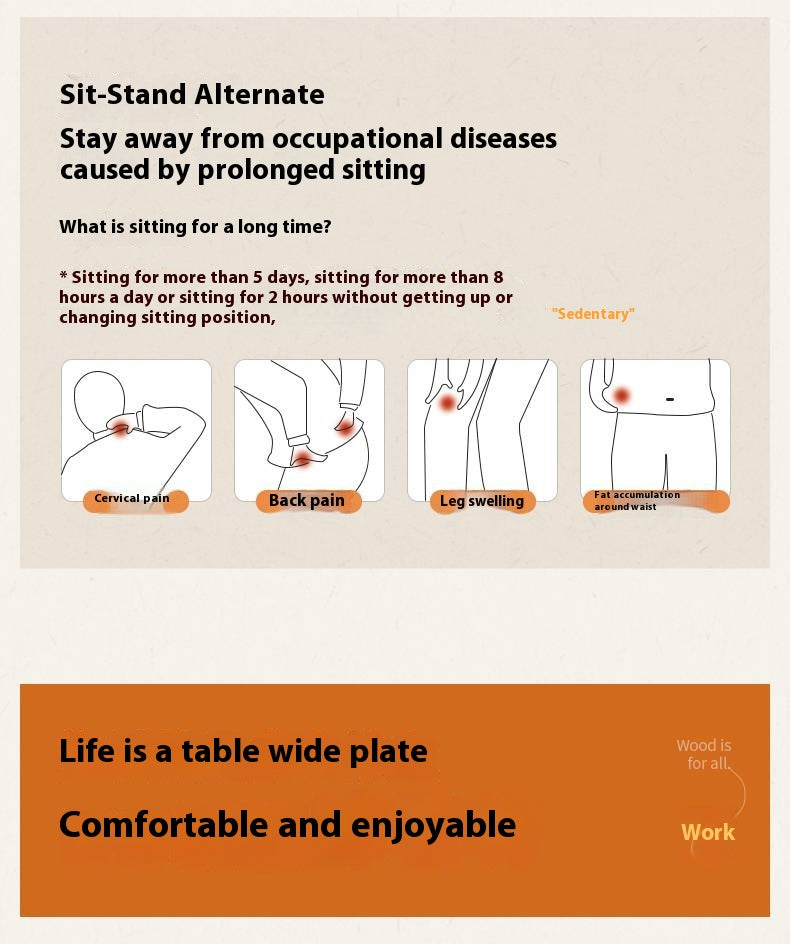 Sit-Stand Alternate

Stay away from occupational diseases caused by prolonged sitting

What is sitting for a long time?

* Sitting for more than 5 days, sitting for more than 8 hours a day or sitting for 2 hours without getting up or changing sitting position,

"Sedentary"

Cervical pain

Back pain

Leg swelling

Fat accumulation around waist

Life is a table wide plate

Comfortable and enjoyable

Wood is for all.

Work